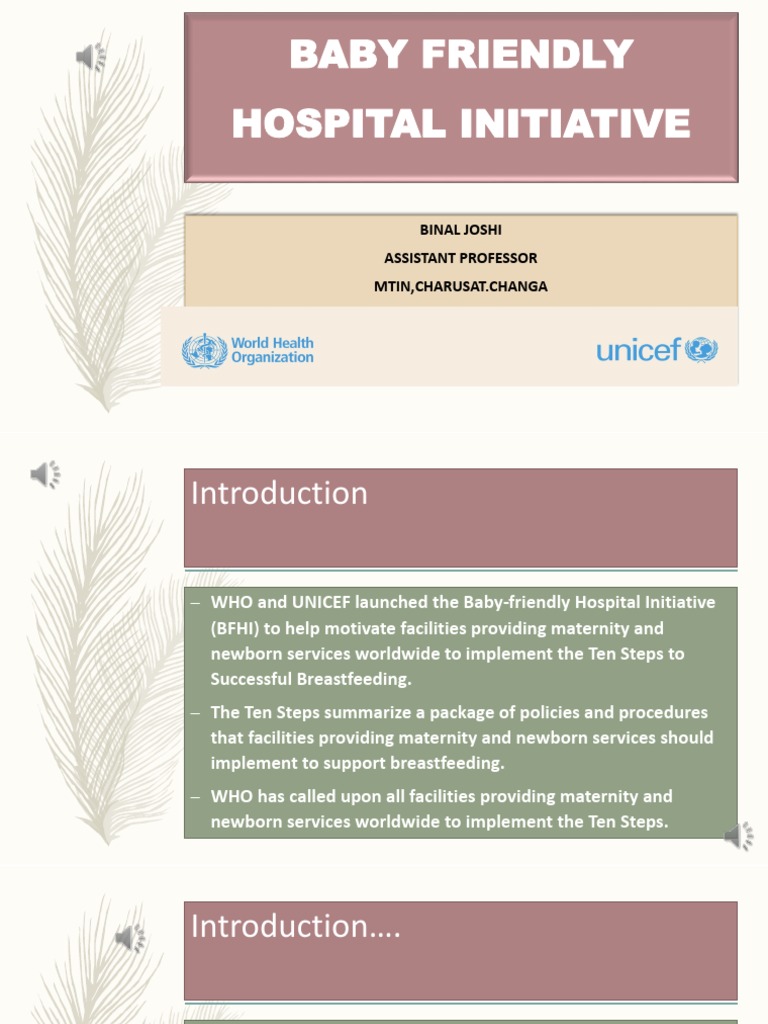 BABY FRIENDLY HOSPITAL INITIATIVE

BINAL JOSHI
ASSISTANT PROFESSOR
MTIN,CHARUSAT.CHANGA

World Health Organization

unicef

Introduction

– WHO and UNICEF launched the Baby-friendly Hospital Initiative (BFHI) to help motivate facilities providing maternity and newborn services worldwide to implement the Ten Steps to Successful Breastfeeding.

– The Ten Steps summarize a package of policies and procedures that facilities providing maternity and newborn services should implement to support breastfeeding.

– WHO has called upon all facilities providing maternity and newborn services worldwide to implement the Ten Steps.

Introduction….